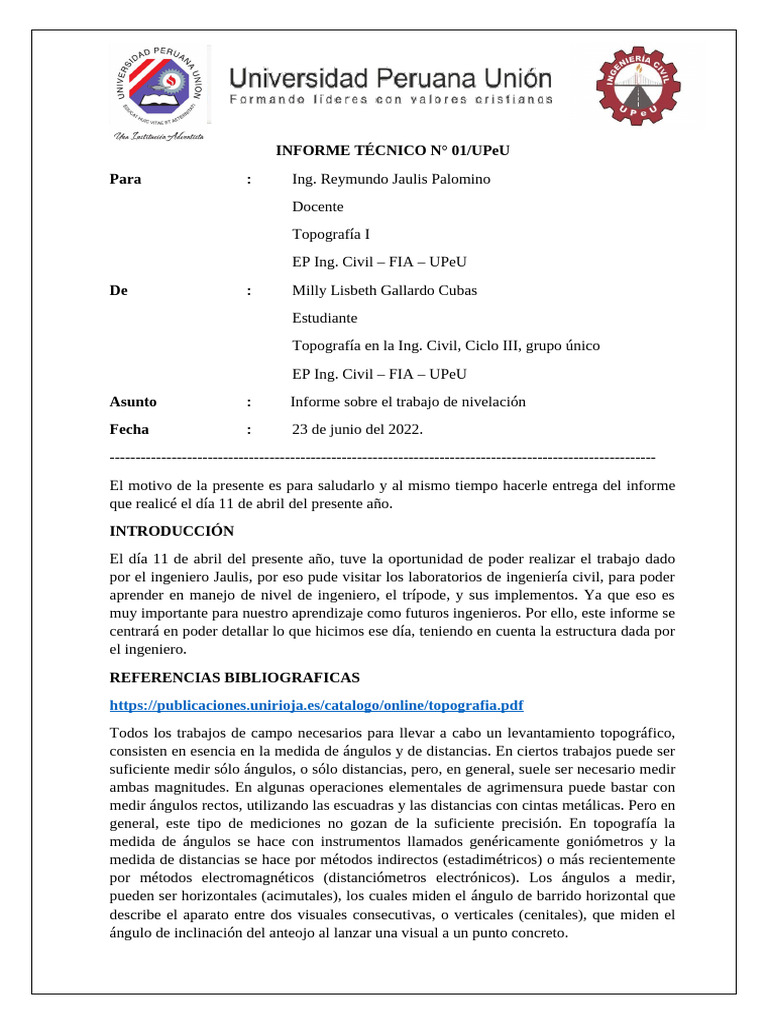 UNIVERSIDAD PERUANA UNION

Una Institución Adventista

Universidad Peruana Unión
Formando líderes con valores cristianos

INGENIERÍA CIVIL
UPeU

INFORME TÉCNICO N° 01/UPeU

Para : Ing. Reymundo Jaulis Palomino

Docente

Topografía I

EP Ing. Civil – FIA – UPeU

De : Milly Lisbeth Gallardo Cubas

Estudiante

Topografía en la Ing. Civil, Ciclo III, grupo único

EP Ing. Civil – FIA – UPeU

Asunto : Informe sobre el trabajo de nivelación

Fecha : 23 de junio del 2022.

-----------------------------------------------------------------------------------------------------------

El motivo de la presente es para saludarlo y al mismo tiempo hacerle entrega del informe que realicé el día 11 de abril del presente año.

INTRODUCCIÓN

El día 11 de abril del presente año, tuve la oportunidad de poder realizar el trabajo dado por el ingeniero Jaulis, por eso pude visitar los laboratorios de ingeniería civil, para poder aprender en manejo de nivel de ingeniero, el trípode, y sus implementos. Ya que eso es muy importante para nuestro aprendizaje como futuros ingenieros. Por ello, este informe se centrará en poder detallar lo que hicimos ese día, teniendo en cuenta la estructura dada por el ingeniero.

REFERENCIAS BIBLIOGRAFICAS

https://publicaciones.unirioja.es/catalogo/online/topografia.pdf

Todos los trabajos de campo necesarios para llevar a cabo un levantamiento topográfico, consisten en esencia en la medida de ángulos y de distancias. En ciertos trabajos puede ser suficiente medir sólo ángulos, o sólo distancias, pero, en general, suele ser necesario medir ambas magnitudes. En algunas operaciones elementales de agrimensura puede bastar con medir ángulos rectos, utilizando las escuadras y las distancias con cintas metálicas. Pero en general, este tipo de mediciones no gozan de la suficiente precisión. En topografía la medida de ángulos se hace con instrumentos llamados genéricamente goniómetros y la medida de distancias se hace por métodos indirectos (estadimétricos) o más recientemente por métodos electromagnéticos (distanciómetros electrónicos). Los ángulos a medir, pueden ser horizontales (acimutales), los cuales miden el ángulo de barrido horizontal que describe el aparato entre dos visuales consecutivas, o verticales (cenitales), que miden el ángulo de inclinación del anteojo al lanzar una visual a un punto concreto.